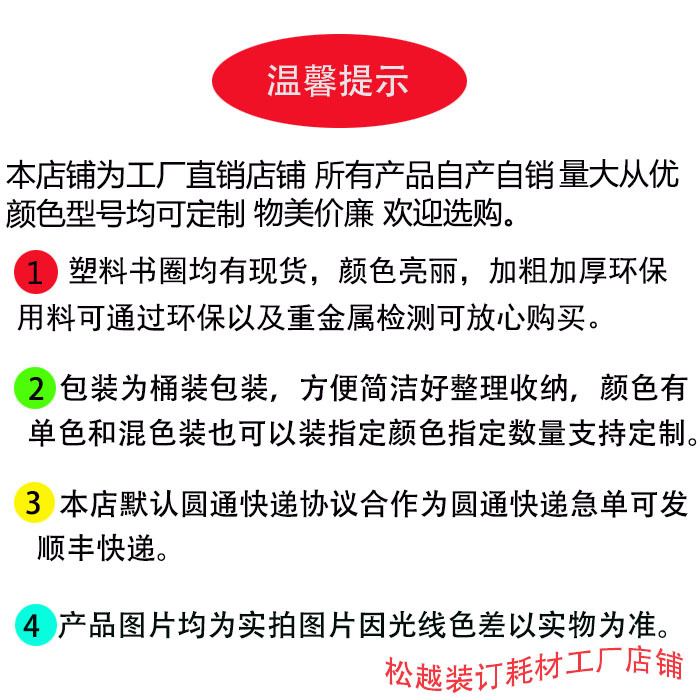 温馨提示

本店铺为工厂直销店铺 所有产品自产自销 量大从优 颜色型号均可定制 物美价廉 欢迎选购。

1 塑料书圈均有现货，颜色亮丽，加粗加厚环保用料可通过环保以及重金属检测可放心购买。

2 包装为桶装包装，方便简洁好整理收纳，颜色有单色和混色装也可以装指定颜色指定数量支持定制。

3 本店默认圆通快递协议合作为圆通快递急单可发顺丰快递。

4 产品图片均为实拍图片因光线色差以实物为准。

松越装订耗材工厂店铺